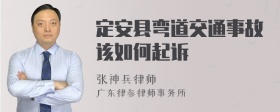 定安县弯道交通事故该如何起诉

张神兵律师

广东律参律师事务所